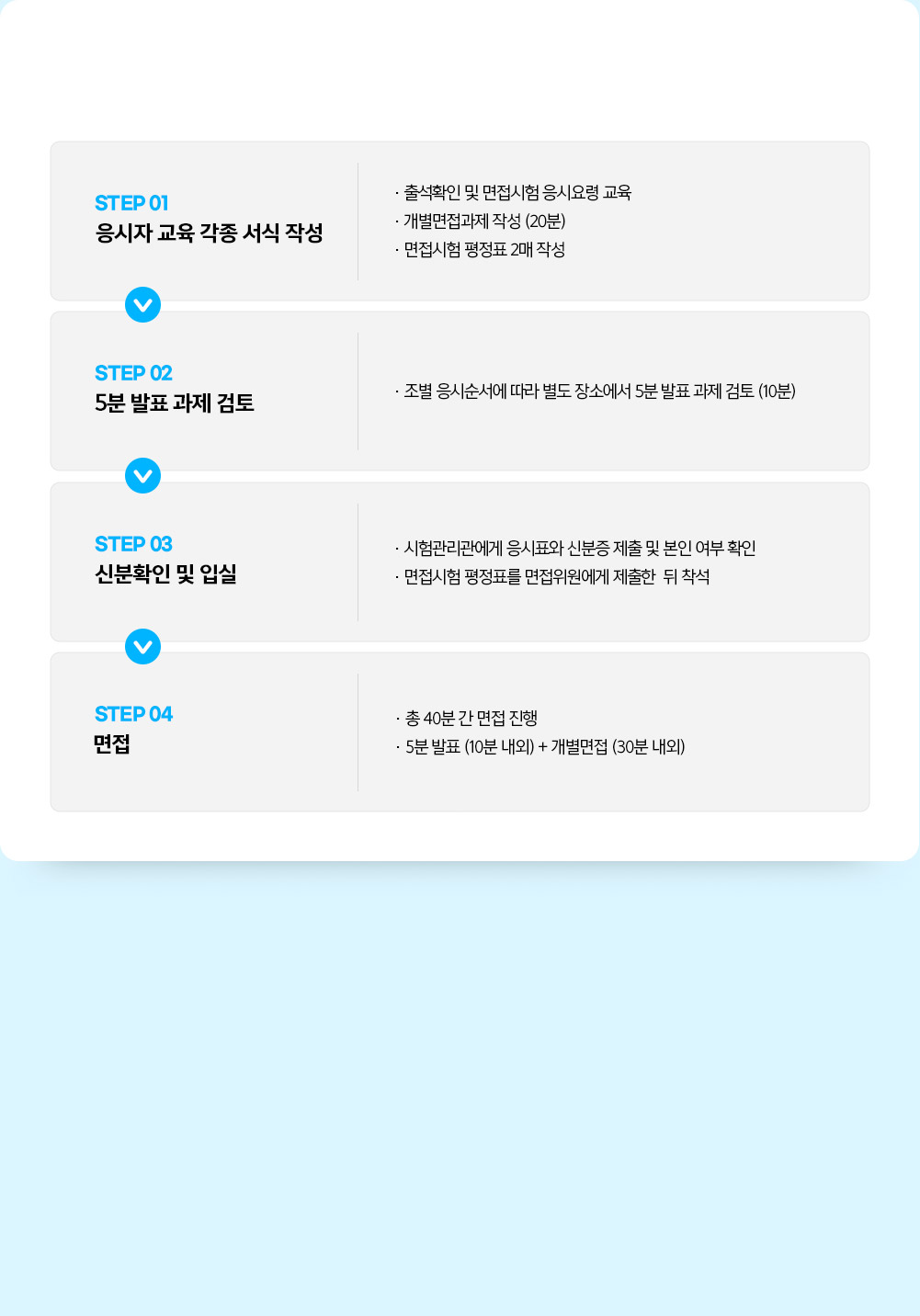 STEP 01
응시자 교육 각종 서식 작성

· 출석확인 및 면접시험 응시요령 교육
· 개별면접과제 작성 (20분)
· 면접시험 평정표 2매 작성

STEP 02
5분 발표 과제 검토

· 조별 응시순서에 따라 별도 장소에서 5분 발표 과제 검토 (10분)

STEP 03
신분확인 및 입실

· 시험관리관에게 응시표와 신분증 제출 및 본인 여부 확인
· 면접시험 평정표를 면접위원에게 제출한 뒤 착석

STEP 04
면접

· 총 40분 간 면접 진행
· 5분 발표 (10분 내외) + 개별면접 (30분 내외)